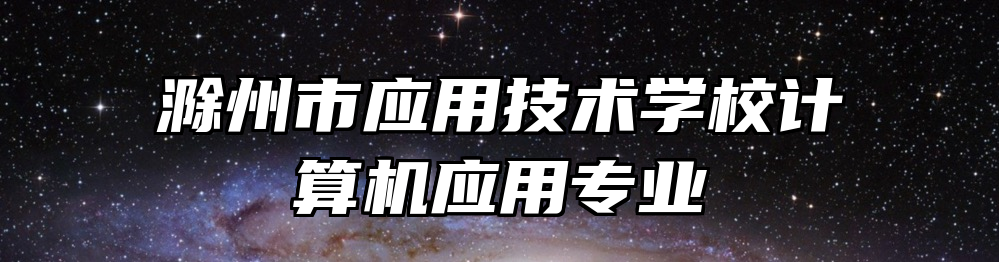 滁州市应用技术学校计算机应用专业